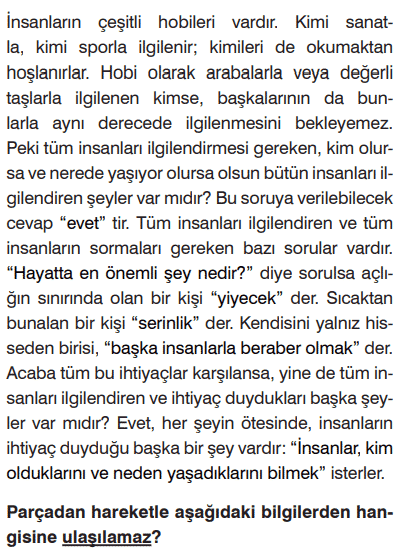 İnsanların çeşitli hobileri vardır. Kimi sanatla, kimi sporla ilgilenir; kimileri de okumaktan hoşlanırlar. Hobi olarak arabalarla veya değerli taşlarla ilgilenen kimse, başkalarının da bunlarla aynı derecede ilgilenmesini bekleyemez. Peki tüm insanları ilgilendirmesi gereken, kim olursa ve nerede yaşıyor olursa olsun bütün insanları ilgilendiren şeyler var mıdır? Bu soruya verilebilecek cevap “evet” tir. Tüm insanları ilgilendiren ve tüm insanların sormaları gereken bazı sorular vardır. “Hayatta en önemli şey nedir?” diye sorulsa açlığın sınırında olan bir kişi “yiyecek” der. Sıcaktan bunalan bir kişi “serinlik” der. Kendisini yalnız hisseden birisi, “başka insanlarla beraber olmak” der. Acaba tüm bu ihtiyaçlar karşılansa, yine de tüm insanları ilgilendiren ve ihtiyaç duydukları başka şeyler var mıdır? Evet, her şeyin ötesinde, insanların ihtiyaç duyduğu başka bir şey vardır: “İnsanlar, kim olduklarını ve neden yaşadıklarını bilmek” isterler.

Parçadan hareketle aşağıdaki bilgilerden hangisine ulaşılamaz?